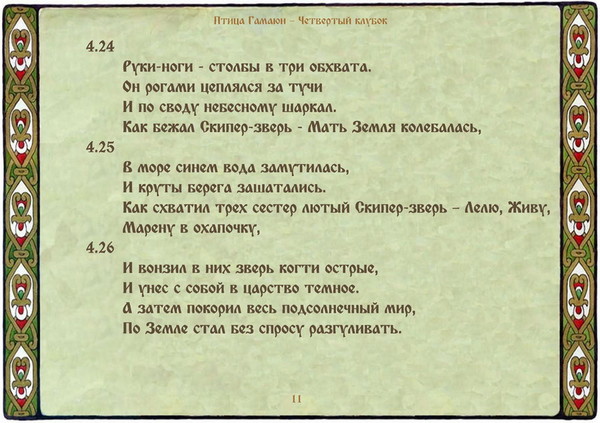 Птица Гамаюн – Четвертый клубок

4.24
Руки-ноги - столбы в три обхвата.
Он рогами цеплялся за тучи
И по своду небесному шаркал.
Как бежал Скипер-зверь - Мать Земля колебалась,
4.25
В море синем вода замутилась,
И круты берега зашатались.
Как схватил трех сестер лютый Скипер-зверь – Лелю, Живу, Марену в охапочку,
4.26
И вонзил в них зверь когти острые,
И унес с собой в царство темное.
А затем покорил весь подсолнечный мир,
По Земле стал без спросу разгуливать.

11